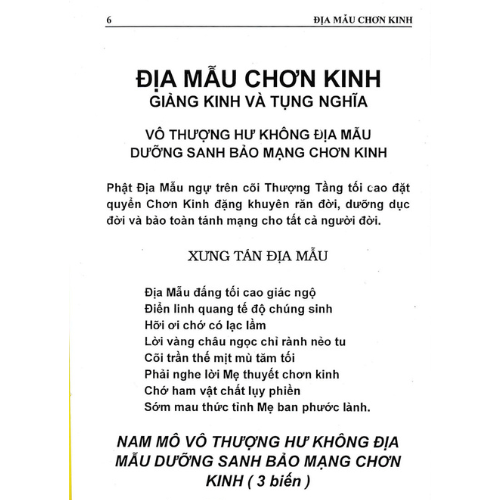 6 ĐỊA MẪU CHƠN KINH

ĐỊA MẪU CHƠN KINH
GIẢNG KINH VÀ TỤNG NGHĨA

VÔ THƯỢNG HƯ KHÔNG ĐỊA MẪU
DƯỠNG SANH BẢO MẠNG CHƠN KINH

Phật Địa Mẫu ngự trên cõi Thượng Tầng tối cao đặt quyển Chơn Kinh đặng khuyên răn đời, dưỡng dục đời và bảo toàn tánh mạng cho tất cả người đời.

XƯNG TÁN ĐỊA MẪU

Địa Mẫu đấng tối cao giác ngộ
Điển linh quang tế độ chúng sinh
Hỡi ơi chớ có lạc lầm
Lời vàng châu ngọc chỉ rành nẻo tu
Cõi trần thế mịt mù tăm tối
Phải nghe lời Mẹ thuyết chơn kinh
Chớ ham vật chất lụy phiền
Sớm mau thức tỉnh Mẹ ban phước lành.

NAM MÔ VÔ THƯỢNG HƯ KHÔNG ĐỊA MẪU DƯỠNG SANH BẢO MẠNG CHƠN KINH ( 3 biến )